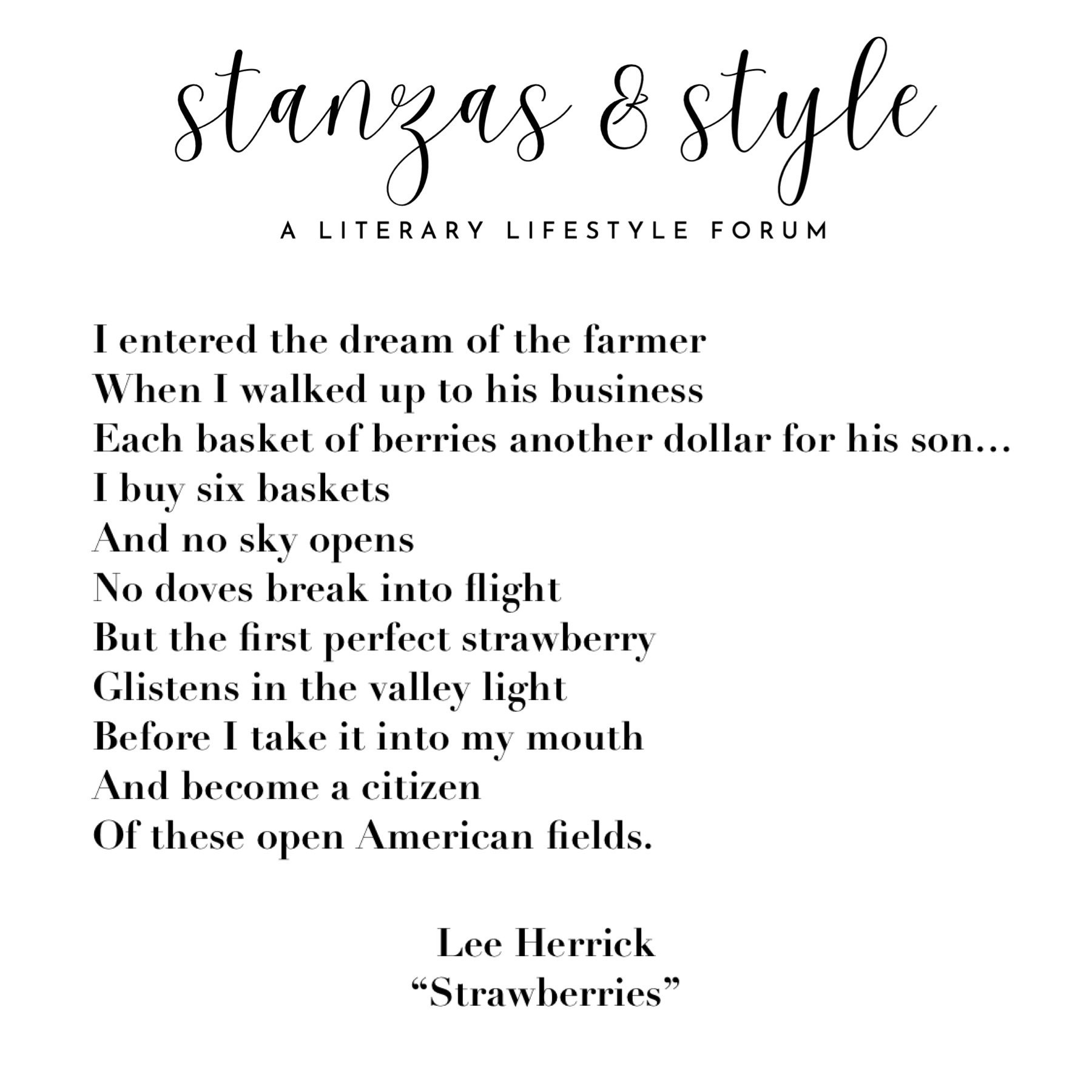 stanzas & style

A LITERARY LIFESTYLE FORUM

I entered the dream of the farmer
When I walked up to his business
Each basket of berries another dollar for his son…
I buy six baskets
And no sky opens
No doves break into flight
But the first perfect strawberry
Glistens in the valley light
Before I take it into my mouth
And become a citizen
Of these open American fields.

Lee Herrick
"Strawberries"